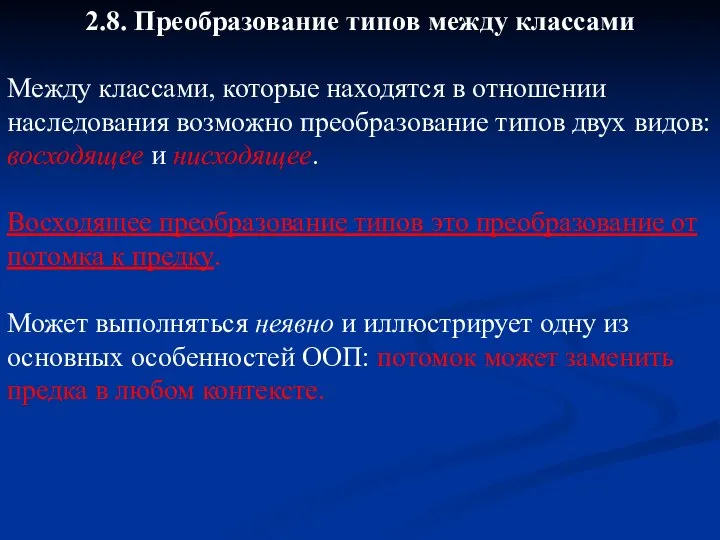 2.8. Преобразование типов между классами

Между классами, которые находятся в отношении наследования возможно преобразование типов двух видов: восходящее и нисходящее.

Восходящее преобразование типов это преобразование от потомка к предку.

Может выполняться неявно и иллюстрирует одну из основных особенностей ООП: потомок может заменить предка в любом контексте.